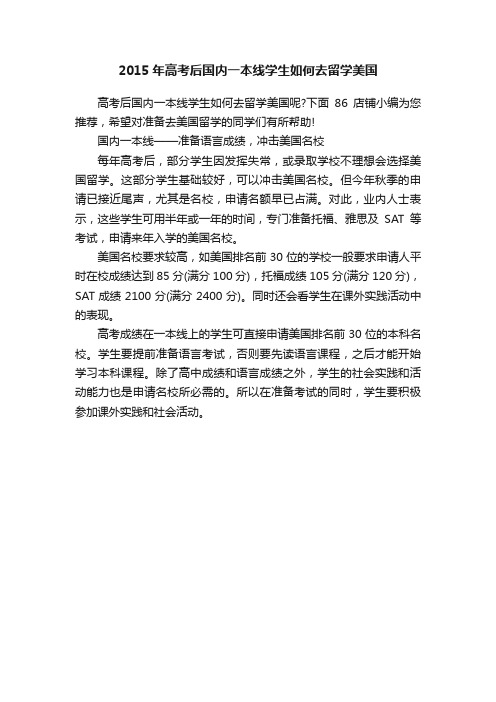 2015 年高考后国内一本线学生如何去留学美国

高考后国内一本线学生如何去留学美国呢?下面 86 店铺小编为您推荐，希望对准备去美国留学的同学们有所帮助!

国内一本线——准备语言成绩，冲击美国名校

每年高考后，部分学生因发挥失常，或录取学校不理想会选择美国留学。这部分学生基础较好，可以冲击美国名校。但今年秋季的申请已接近尾声，尤其是名校，申请名额早已占满。对此，业内人士表示，这些学生可用半年或一年的时间，专门准备托福、雅思及 SAT 等考试，申请来年入学的美国名校。

美国名校要求较高，如美国排名前 30 位的学校一般要求申请人平时在校成绩达到 85 分(满分 100 分)，托福成绩 105 分(满分 120 分)，SAT 成绩 2100 分(满分 2400 分)。同时还会看学生在课外实践活动中的表现。

高考成绩在一本线上的学生可直接申请美国排名前 30 位的本科名校。学生要提前准备语言考试，否则要先读语言课程，之后才能开始学习本科课程。除了高中成绩和语言成绩之外，学生的社会实践和活动能力也是申请名校所必需的。所以在准备考试的同时，学生要积极参加课外实践和社会活动。